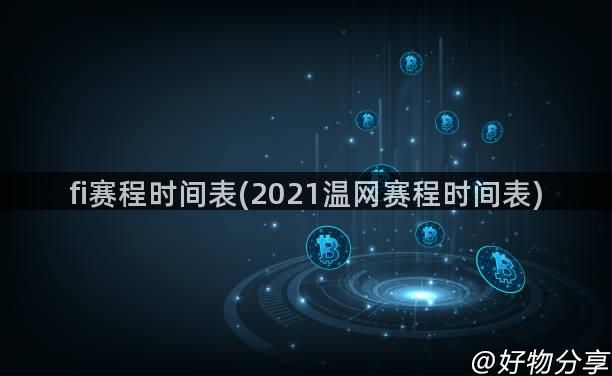 fi赛程时间表(2021温网赛程时间表)

@好物分享